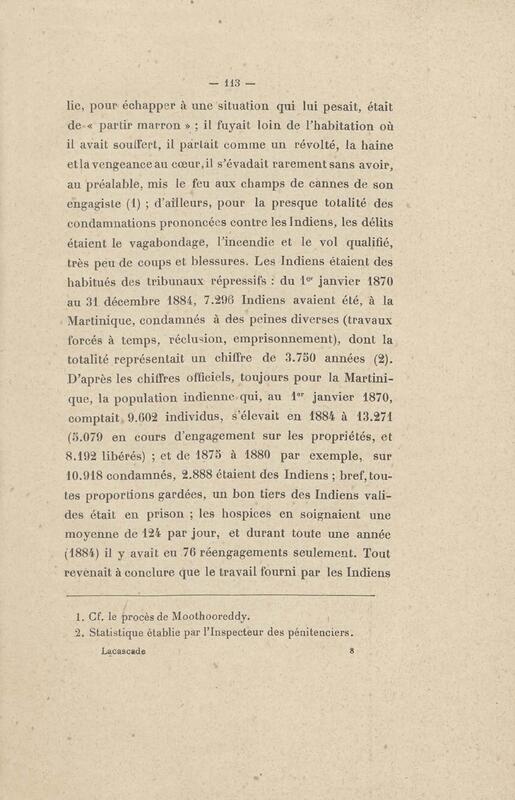 — 113 —

lie, pour échapper à une situation qui lui pesait, était de « partir marron » ; il fuyait loin de l'habitation où il avait souffert, il partait comme un révolté, la haine et la vengeance au cœur, il s'évadait rarement sans avoir, au préalable, mis le feu aux champs de cannes de son engagiste (1) ; d'ailleurs, pour la presque totalité des condamnations prononcées contre les Indiens, les délits étaient le vagabondage, l'incendie et le vol qualifié, très peu de coups et blessures. Les Indiens étaient des habitués des tribunaux répressifs : du 1$^{er}$ janvier 1870 au 31 décembre 1884, 7.296 Indiens avaient été, à la Martinique, condamnés à des peines diverses (travaux forcés à temps, réclusion, emprisonnement), dont la totalité représentait un chiffre de 3.750 années (2). D'après les chiffres officiels, toujours pour la Martinique, la population indienne qui, au 1$^{er}$ janvier 1870, comptait 9.602 individus, s'élevait en 1884 à 13.271 (5.079 en cours d'engagement sur les propriétés, et 8.192 libérés) ; et de 1875 à 1880 par exemple, sur 10.918 condamnés, 2.888 étaient des Indiens ; bref, toutes proportions gardées, un bon tiers des Indiens valides était en prison ; les hospices en soignaient une moyenne de 124 par jour, et durant toute une année (1884) il y avait eu 76 réengagements seulement. Tout revenait à conclure que le travail fourni par les Indiens

1. Cf. le procès de Moothooreddy.
2. Statistique établie par l'Inspecteur des pénitenciers.

Lacascade 8